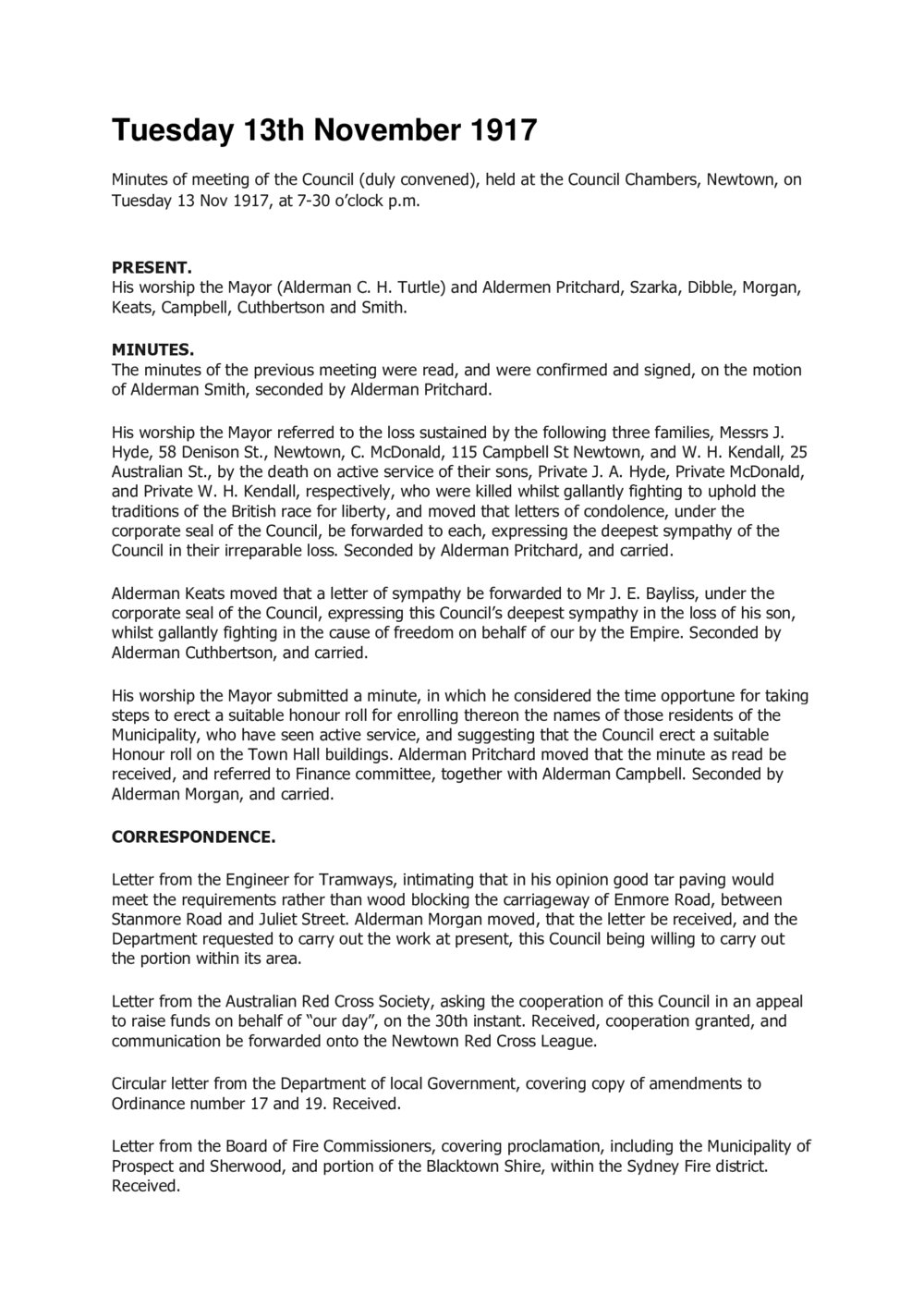 Tuesday 13th November 1917

Minutes of meeting of the Council (duly convened), held at the Council Chambers, Newtown, on Tuesday 13 Nov 1917, at 7-30 o'clock p.m.

PRESENT.
His worship the Mayor (Alderman C. H. Turtle) and Aldermen Pritchard, Szarka, Dibble, Morgan, Keats, Campbell, Cuthbertson and Smith.

MINUTES.
The minutes of the previous meeting were read, and were confirmed and signed, on the motion of Alderman Smith, seconded by Alderman Pritchard.

His worship the Mayor referred to the loss sustained by the following three families, Messrs J. Hyde, 58 Denison St., Newtown, C. McDonald, 115 Campbell St Newtown, and W. H. Kendall, 25 Australian St., by the death on active service of their sons, Private J. A. Hyde, Private McDonald, and Private W. H. Kendall, respectively, who were killed whilst gallantly fighting to uphold the traditions of the British race for liberty, and moved that letters of condolence, under the corporate seal of the Council, be forwarded to each, expressing the deepest sympathy of the Council in their irreparable loss. Seconded by Alderman Pritchard, and carried.

Alderman Keats moved that a letter of sympathy be forwarded to Mr J. E. Bayliss, under the corporate seal of the Council, expressing this Council's deepest sympathy in the loss of his son, whilst gallantly fighting in the cause of freedom on behalf of our by the Empire. Seconded by Alderman Cuthbertson, and carried.

His worship the Mayor submitted a minute, in which he considered the time opportune for taking steps to erect a suitable honour roll for enrolling thereon the names of those residents of the Municipality, who have seen active service, and suggesting that the Council erect a suitable Honour roll on the Town Hall buildings. Alderman Pritchard moved that the minute as read be received, and referred to Finance committee, together with Alderman Campbell. Seconded by Alderman Morgan, and carried.

CORRESPONDENCE.

Letter from the Engineer for Tramways, intimating that in his opinion good tar paving would meet the requirements rather than wood blocking the carriageway of Enmore Road, between Stanmore Road and Juliet Street. Alderman Morgan moved, that the letter be received, and the Department requested to carry out the work at present, this Council being willing to carry out the portion within its area.

Letter from the Australian Red Cross Society, asking the cooperation of this Council in an appeal to raise funds on behalf of "our day", on the 30th instant. Received, cooperation granted, and communication be forwarded onto the Newtown Red Cross League.

Circular letter from the Department of local Government, covering copy of amendments to Ordinance number 17 and 19. Received.

Letter from the Board of Fire Commissioners, covering proclamation, including the Municipality of Prospect and Sherwood, and portion of the Blacktown Shire, within the Sydney Fire district. Received.